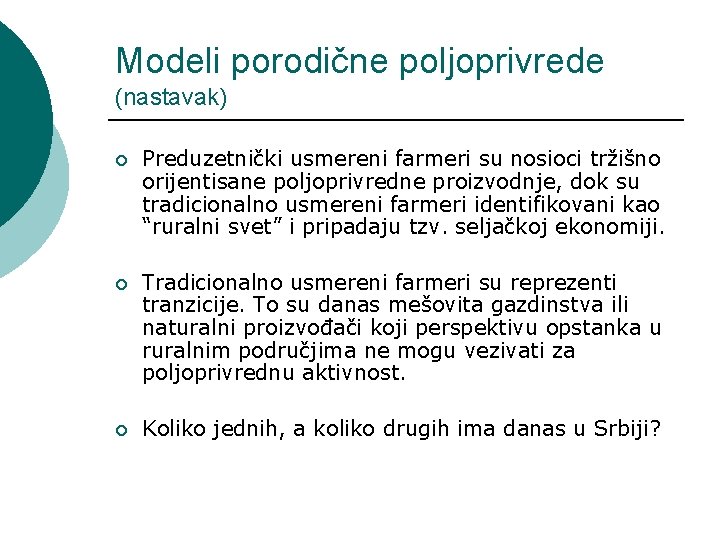 Modeli porodične poljoprivrede
(nastavak)

Preduzetnički usmereni farmeri su nosioci tržišno orijentisane poljoprivredne proizvodnje, dok su tradicionalno usmereni farmeri identifikovani kao "ruralni svet" i pripadaju tzv. seljačkoj ekonomiji.

Tradicionalno usmereni farmeri su reprezenti tranzicije. To su danas mešovita gazdinstva ili naturalni proizvođači koji perspektivu opstanka u ruralnim područjima ne mogu vezivati za poljoprivrednu aktivnost.

Koliko jednih, a koliko drugih ima danas u Srbiji?